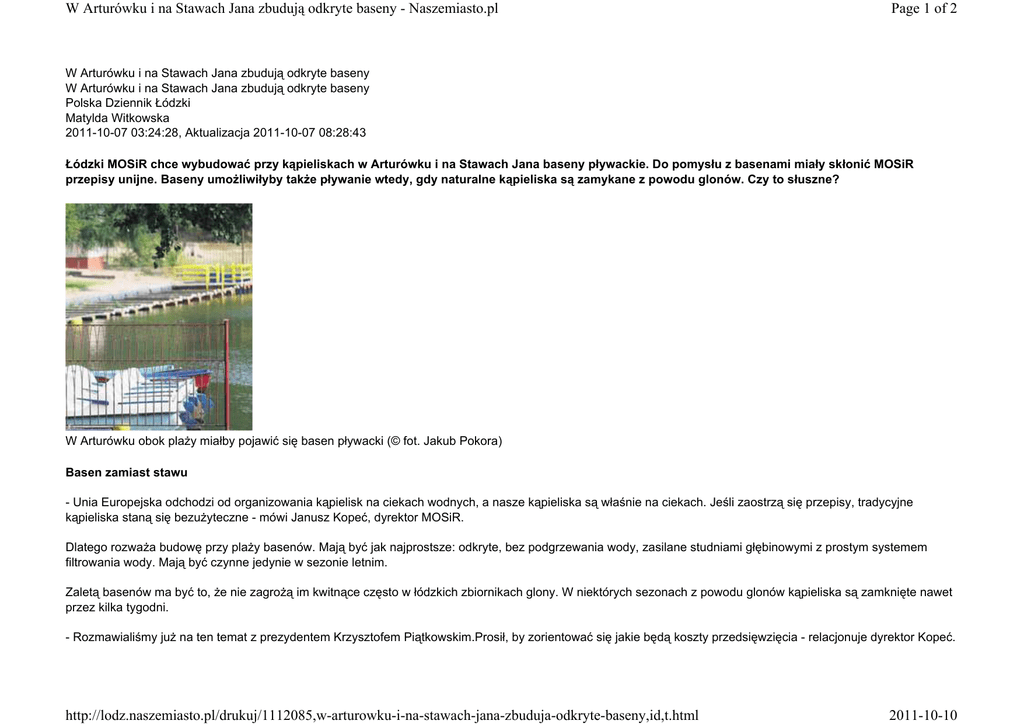 W Arturówku i na Stawach Jana zbudują odkryte baseny - Naszemiasto.pl Page 1 of 2

W Arturówku i na Stawach Jana zbudują odkryte baseny
W Arturówku i na Stawach Jana zbudują odkryte baseny
Polska Dziennik Łódzki
Matylda Witkowska
2011-10-07 03:24:28, Aktualizacja 2011-10-07 08:28:43

Łódzki MOSiR chce wybudować przy kąpieliskach w Arturówku i na Stawach Jana baseny pływackie. Do pomysłu z basenami miały skłonić MOSiR przepisy unijne. Baseny umożliwiłyby także pływanie wtedy, gdy naturalne kąpieliska są zamykane z powodu glonów. Czy to słuszne?

W Arturówku obok plaży miałby pojawić się basen pływacki (© fot. Jakub Pokora)

Basen zamiast stawu

- Unia Europejska odchodzi od organizowania kąpielisk na ciekach wodnych, a nasze kąpieliska są właśnie na ciekach. Jeśli zaostrzą się przepisy, tradycyjne kąpieliska staną się bezużyteczne - mówi Janusz Kopeć, dyrektor MOSiR.

Dlatego rozważa budowę przy plaży basenów. Mają być jak najprostsze: odkryte, bez podgrzewania wody, zasilane studniami głębinowymi z prostym systemem filtrowania wody. Mają być czynne jedynie w sezonie letnim.

Zaletą basenów ma być to, że nie zagrożą im kwitnące często w łódzkich zbiornikach glony. W niektórych sezonach z powodu glonów kąpieliska są zamknięte nawet przez kilka tygodni.

- Rozmawialiśmy już na ten temat z prezydentem Krzysztofem Piątkowskim.Prosił, by zorientować się jakie będą koszty przedsięwzięcia - relacjonuje dyrektor Kopeć.

http://lodz.naszemiasto.pl/drukuj/1112085,w-arturowku-i-na-stawach-jana-zbuduja-odkryte-baseny,id,t.html 2011-10-10